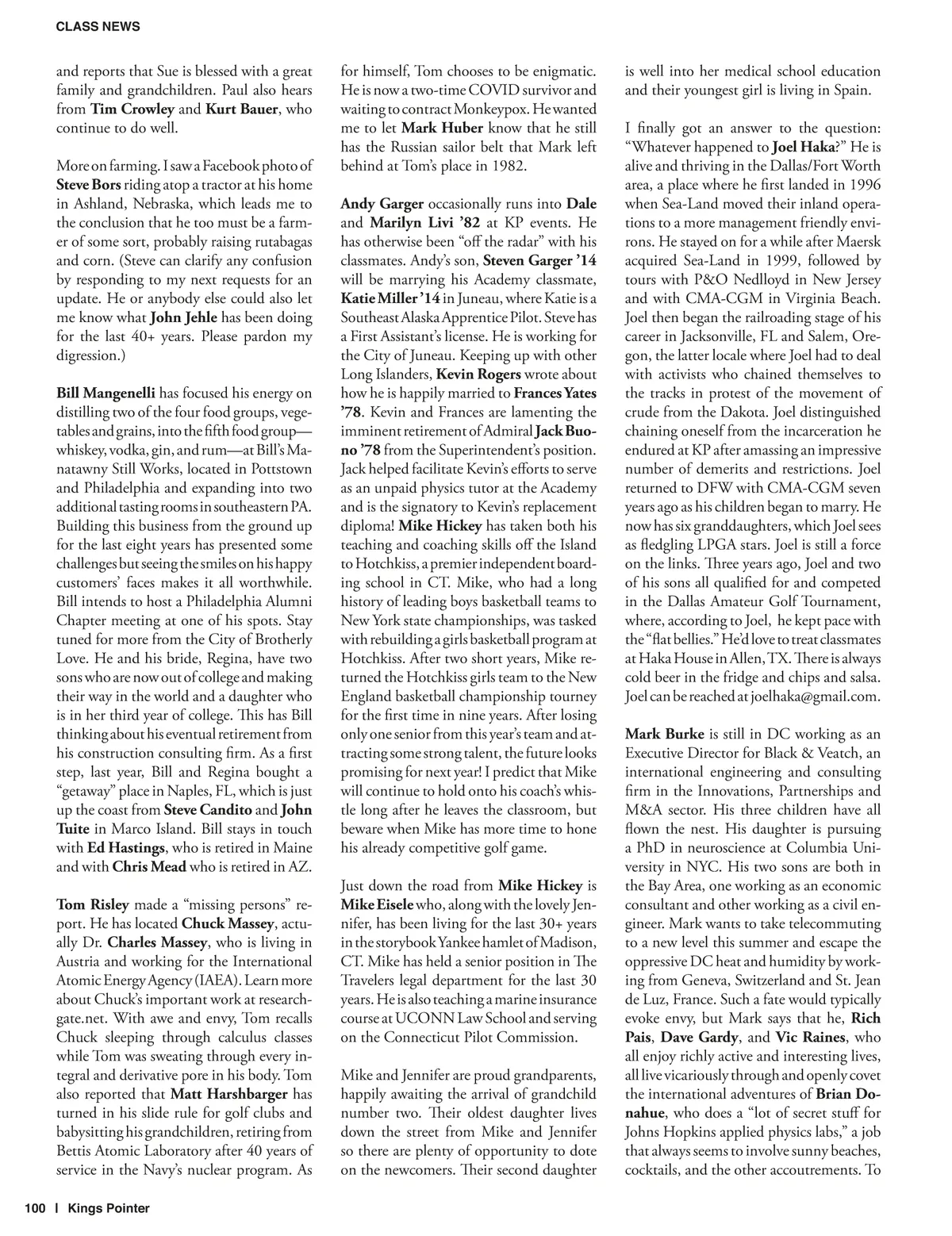 CLASS NEWS

and reports that Sue is blessed with a great family and grandchildren. Paul also hears from Tim Crowley and Kurt Bauer, who continue to do well.

More on farming. I saw a Facebook photo of Steve Bors riding atop a tractor at his home in Ashland, Nebraska, which leads me to the conclusion that he too must be a farmer of some sort, probably raising rutabagas and corn. (Steve can clarify any confusion by responding to my next requests for an update. He or anybody else could also let me know what John Jehle has been doing for the last 40+ years. Please pardon my digression.)

Bill Mangenelli has focused his energy on distilling two of the four food groups, vegetables and grains, into the fifth food group—whiskey, vodka, gin, and rum—at Bill's Manatawny Still Works, located in Pottstown and Philadelphia and expanding into two additional tasting rooms in southeastern PA. Building this business from the ground up for the last eight years has presented some challenges but seeing the smiles on his happy customers' faces makes it all worthwhile. Bill intends to host a Philadelphia Alumni Chapter meeting at one of his spots. Stay tuned for more from the City of Brotherly Love. He and his bride, Regina, have two sons who are now out of college and making their way in the world and a daughter who is in her third year of college. This has Bill thinking about his eventual retirement from his construction consulting firm. As a first step, last year, Bill and Regina bought a "getaway" place in Naples, FL, which is just up the coast from Steve Candito and John Tuite in Marco Island. Bill stays in touch with Ed Hastings, who is retired in Maine and with Chris Mead who is retired in AZ.

Tom Risley made a "missing persons" report. He has located Chuck Massey, actually Dr. Charles Massey, who is living in Austria and working for the International Atomic Energy Agency (IAEA). Learn more about Chuck's important work at researchgate.net. With awe and envy, Tom recalls Chuck sleeping through calculus classes while Tom was sweating through every integral and derivative pore in his body. Tom also reported that Matt Harshbarger has turned in his slide rule for golf clubs and babysitting his grandchildren, retiring from Bettis Atomic Laboratory after 40 years of service in the Navy's nuclear program. As for himself, Tom chooses to be enigmatic. He is now a two-time COVID survivor and waiting to contract Monkeypox. He wanted me to let Mark Huber know that he still has the Russian sailor belt that Mark left behind at Tom's place in 1982.

Andy Garger occasionally runs into Dale and Marilyn Livi '82 at KP events. He has otherwise been "off the radar" with his classmates. Andy's son, Steven Garger '14 will be marrying his Academy classmate, Katie Miller '14 in Juneau, where Katie is a Southeast Alaska Apprentice Pilot. Steve has a First Assistant's license. He is working for the City of Juneau. Keeping up with other Long Islanders, Kevin Rogers wrote about how he is happily married to Frances Yates '78. Kevin and Frances are lamenting the imminent retirement of Admiral Jack Buono '78 from the Superintendent's position. Jack helped facilitate Kevin's efforts to serve as an unpaid physics tutor at the Academy and is the signatory to Kevin's replacement diploma! Mike Hickey has taken both his teaching and coaching skills off the Island to Hotchkiss, a premier independent boarding school in CT. Mike, who had a long history of leading boys basketball teams to New York state championships, was tasked with rebuilding a girls basketball program at Hotchkiss. After two short years, Mike returned the Hotchkiss girls team to the New England basketball championship tourney for the first time in nine years. After losing only one senior from this year's team and attracting some strong talent, the future looks promising for next year! I predict that Mike will continue to hold onto his coach's whistle long after he leaves the classroom, but beware when Mike has more time to hone his already competitive golf game.

Just down the road from Mike Hickey is Mike Eisele who, along with the lovely Jennifer, has been living for the last 30+ years in the storybook Yankee hamlet of Madison, CT. Mike has held a senior position in The Travelers legal department for the last 30 years. He is also teaching a marine insurance course at UCONN Law School and serving on the Connecticut Pilot Commission.

Mike and Jennifer are proud grandparents, happily awaiting the arrival of grandchild number two. Their oldest daughter lives down the street from Mike and Jennifer so there are plenty of opportunity to dote on the newcomers. Their second daughter is well into her medical school education and their youngest girl is living in Spain.

I finally got an answer to the question: "Whatever happened to Joel Haka?" He is alive and thriving in the Dallas/Fort Worth area, a place where he first landed in 1996 when Sea-Land moved their inland operations to a more management friendly environs. He stayed on for a while after Maersk acquired Sea-Land in 1999, followed by tours with P&O Nedlloyd in New Jersey and with CMA-CGM in Virginia Beach. Joel then began the railroading stage of his career in Jacksonville, FL and Salem, Oregon, the latter locale where Joel had to deal with activists who chained themselves to the tracks in protest of the movement of crude from the Dakota. Joel distinguished chaining oneself from the incarceration he endured at KP after amassing an impressive number of demerits and restrictions. Joel returned to DFW with CMA-CGM seven years ago as his children began to marry. He now has six granddaughters, which Joel sees as fledgling LPGA stars. Joel is still a force on the links. Three years ago, Joel and two of his sons all qualified for and competed in the Dallas Amateur Golf Tournament, where, according to Joel, he kept pace with the "flat bellies." He'd love to treat classmates at Haka House in Allen, TX. There is always cold beer in the fridge and chips and salsa. Joel can be reached at joelhaka@gmail.com.

Mark Burke is still in DC working as an Executive Director for Black & Veatch, an international engineering and consulting firm in the Innovations, Partnerships and M&A sector. His three children have all flown the nest. His daughter is pursuing a PhD in neuroscience at Columbia University in NYC. His two sons are both in the Bay Area, one working as an economic consultant and other working as a civil engineer. Mark wants to take telecommuting to a new level this summer and escape the oppressive DC heat and humidity by working from Geneva, Switzerland and St. Jean de Luz, France. Such a fate would typically evoke envy, but Mark says that he, Rich Pais, Dave Gardy, and Vic Raines, who all enjoy richly active and interesting lives, all live vicariously through and openly covet the international adventures of Brian Donahue, who does a "lot of secret stuff for Johns Hopkins applied physics labs," a job that always seems to involve sunny beaches, cocktails, and the other accoutrements. To

100 | Kings Pointer